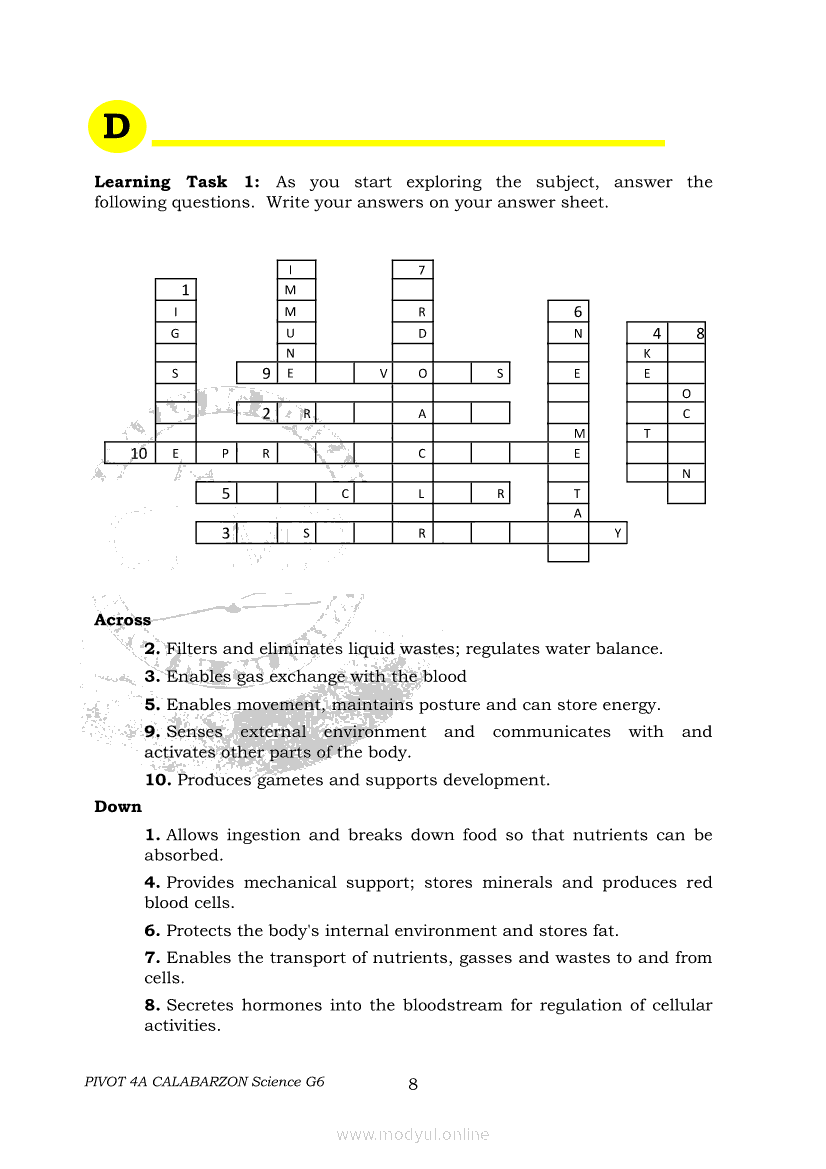 D

**Learning Task 1:** As you start exploring the subject, answer the following questions. Write your answers on your answer sheet.

I 7
1 M
I M R 6
G U D N 4 8
N K
S 9 E V O S E E
O
2 R A C
M T
10 E P R C E
N
5 C L R T
A
3 S R Y

**Across**

**2.** Filters and eliminates liquid wastes; regulates water balance.

**3.** Enables gas exchange with the blood

**5.** Enables movement, maintains posture and can store energy.

**9.** Senses external environment and communicates with and activates other parts of the body.

**10.** Produces gametes and supports development.

**Down**

**1.** Allows ingestion and breaks down food so that nutrients can be absorbed.

**4.** Provides mechanical support; stores minerals and produces red blood cells.

**6.** Protects the body's internal environment and stores fat.

**7.** Enables the transport of nutrients, gasses and wastes to and from cells.

**8.** Secretes hormones into the bloodstream for regulation of cellular activities.

PIVOT 4A CALABARZON Science G6 8

www.modyul.online